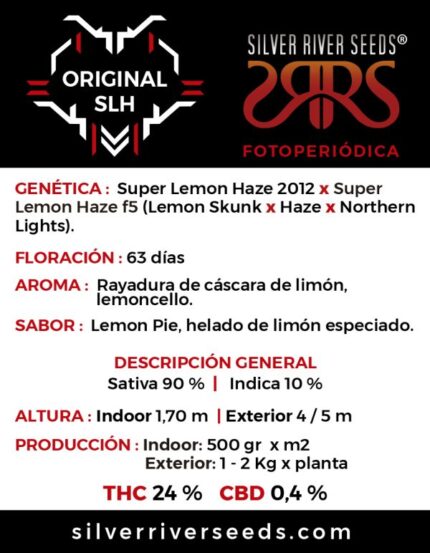 ORIGINAL SLH

SILVER RIVER SEEDS®

FOTOPERIÓDICA

GENÉTICA : Super Lemon Haze 2012 x Super Lemon Haze f5 (Lemon Skunk x Haze x Northern Lights).

FLORACIÓN : 63 días

AROMA : Rayadura de cáscara de limón, lemoncello.

SABOR : Lemon Pie, helado de limón especiado.

DESCRIPCIÓN GENERAL
Sativa 90 % | Indica 10 %

ALTURA : Indoor 1,70 m | Exterior 4 / 5 m

PRODUCCIÓN : Indoor: 500 gr x m2
Exterior: 1 - 2 Kg x planta

THC 24 % CBD 0,4 %

silverriverseeds.com